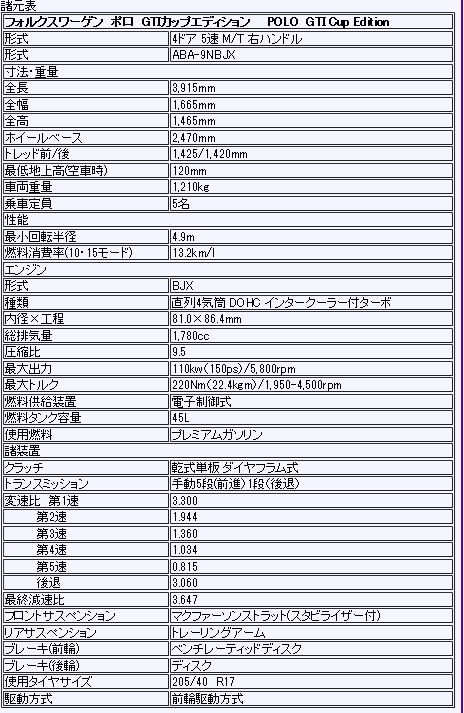 諸元表

| フォルクスワーゲン ポロ GTIカップエディション　POLO GTI Cup Edition | |
|---|---|
| 形式 | 4ドア 5速 M/T 右ハンドル |
| 形式 | ABA-9NBJX |
| 寸法・重量 | |
| 全長 | 3,915mm |
| 全幅 | 1,665mm |
| 全高 | 1,465mm |
| ホイールベース | 2,470mm |
| トレッド前/後 | 1,425/1,420mm |
| 最低地上高(空車時) | 120mm |
| 車両重量 | 1,210kg |
| 乗車定員 | 5名 |
| 性能 | |
| 最小回転半径 | 4.9m |
| 燃料消費率(10・15モード) | 13.2km/l |
| エンジン | |
| 形式 | BJX |
| 種類 | 直列4気筒 DOHC インタークーラー付ターボ |
| 内径×工程 | 81.0×86.4mm |
| 総排気量 | 1,780cc |
| 圧縮比 | 9.5 |
| 最大出力 | 110kw(150ps)/5,800rpm |
| 最大トルク | 220Nm(22.4kgm)/1,950-4,500rpm |
| 燃料供給装置 | 電子制御式 |
| 燃料タンク容量 | 45L |
| 使用燃料 | プレミアムガソリン |
| 諸装置 | |
| クラッチ | 乾式単板 ダイヤフラム式 |
| トランスミッション | 手動5段(前進)1段(後退) |
| 変速比 第1速 | 3.300 |
| 第2速 | 1.944 |
| 第3速 | 1.360 |
| 第4速 | 1.034 |
| 第5速 | 0.815 |
| 後退 | 3.060 |
| 最終減速比 | 3.647 |
| フロントサスペンション | マクファーソンストラット(スタビライザー付) |
| リアサスペンション | トレーリングアーム |
| ブレーキ(前輪) | ベンチレーティッドディスク |
| ブレーキ(後輪) | ディスク |
| 使用タイヤサイズ | 205/40 R17 |
| 駆動方式 | 前輪駆動方式 |